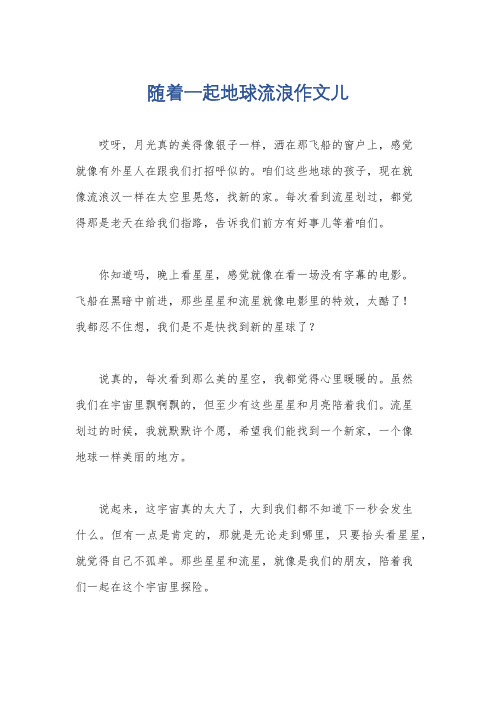 随着一起地球流浪作文儿

哎呀，月光真的美得像银子一样，洒在那飞船的窗户上，感觉就像有外星人在跟我们打招呼似的。咱们这些地球的孩子，现在就像流浪汉一样在太空里晃悠，找新的家。每次看到流星划过，都觉得那是老天在给我们指路，告诉我们前方有好事儿等着咱们。

你知道吗，晚上看星星，感觉就像在看一场没有字幕的电影。飞船在黑暗中前进，那些星星和流星就像电影里的特效，太酷了！我都忍不住想，我们是不是快找到新的星球了？

说真的，每次看到那么美的星空，我都觉得心里暖暖的。虽然我们在宇宙里飘啊飘的，但至少有这些星星和月亮陪着我们。流星划过的时候，我就默默许个愿，希望我们能找到一个新家，一个像地球一样美丽的地方。

说起来，这宇宙真的太大了，大到我们都不知道下一秒会发生什么。但有一点是肯定的，那就是无论走到哪里，只要抬头看星星，就觉得自己不孤单。那些星星和流星，就像是我们的朋友，陪着我们一起在这个宇宙里探险。